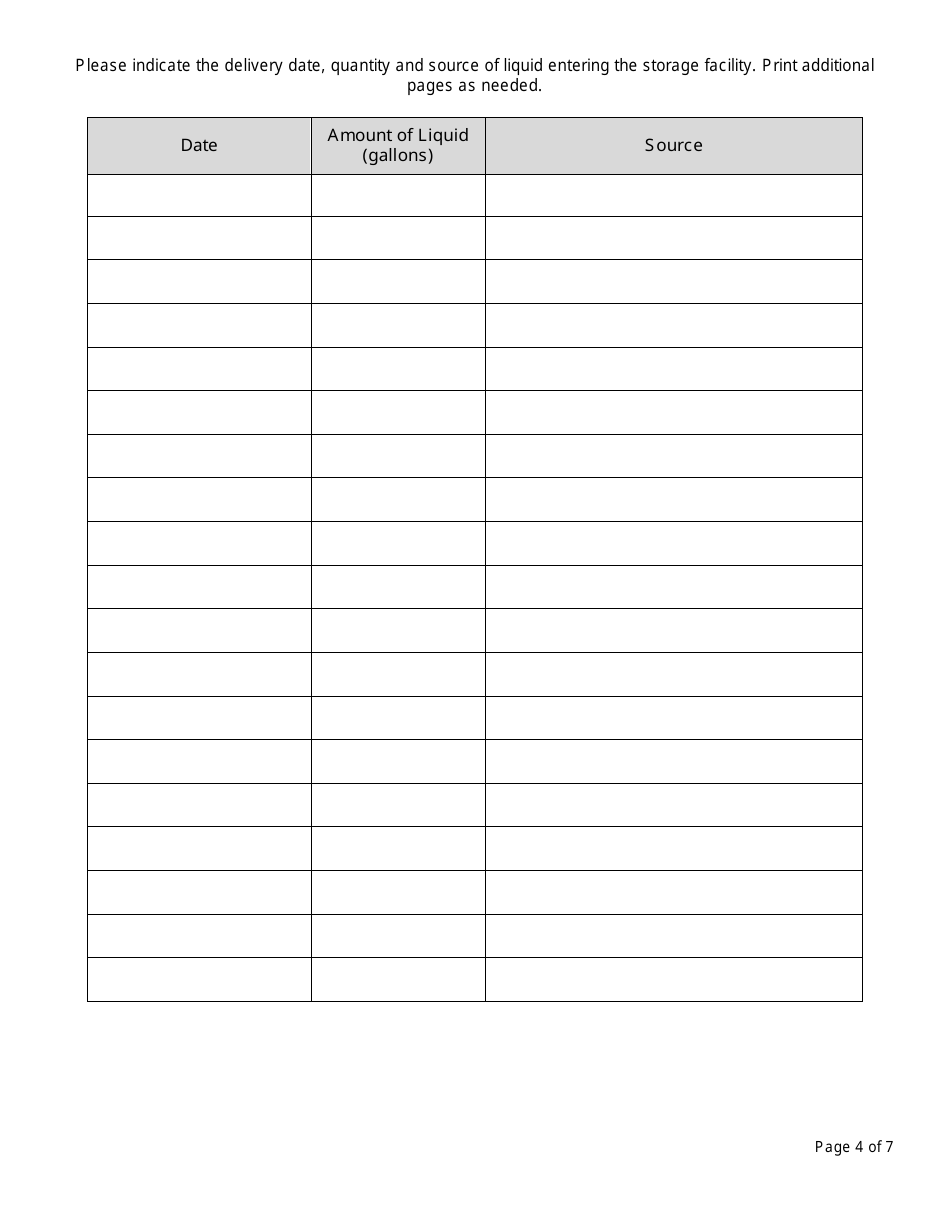 Please indicate the delivery date, quantity and source of liquid entering the storage facility. Print additional pages as needed.

| Date | Amount of Liquid (gallons) | Source |
|---|---|---|
| | | |
| | | |
| | | |
| | | |
| | | |
| | | |
| | | |
| | | |
| | | |
| | | |
| | | |
| | | |
| | | |
| | | |
| | | |
| | | |
| | | |
| | | |
| | | |

Page 4 of 7